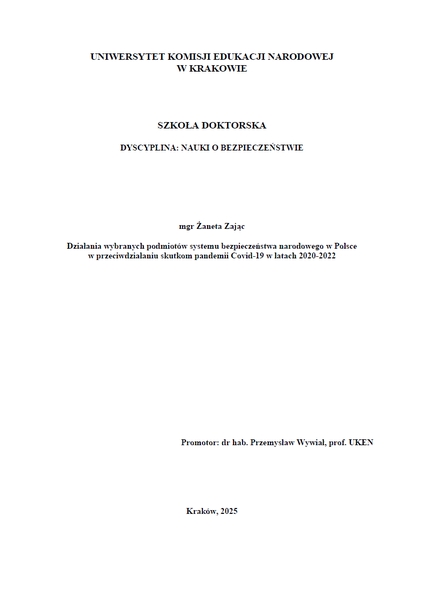 UNIWERSYTET KOMISJI EDUKACJI NARODOWEJ
W KRAKOWIE

SZKOŁA DOKTORSKA

DYSCYPLINA: NAUKI O BEZPIECZEŃSTWIE

mgr Żaneta Zając

Działania wybranych podmiotów systemu bezpieczeństwa narodowego w Polsce w przeciwdziałaniu skutkom pandemii Covid-19 w latach 2020-2022

Promotor: dr hab. Przemysław Wywiał, prof. UKEN

Kraków, 2025